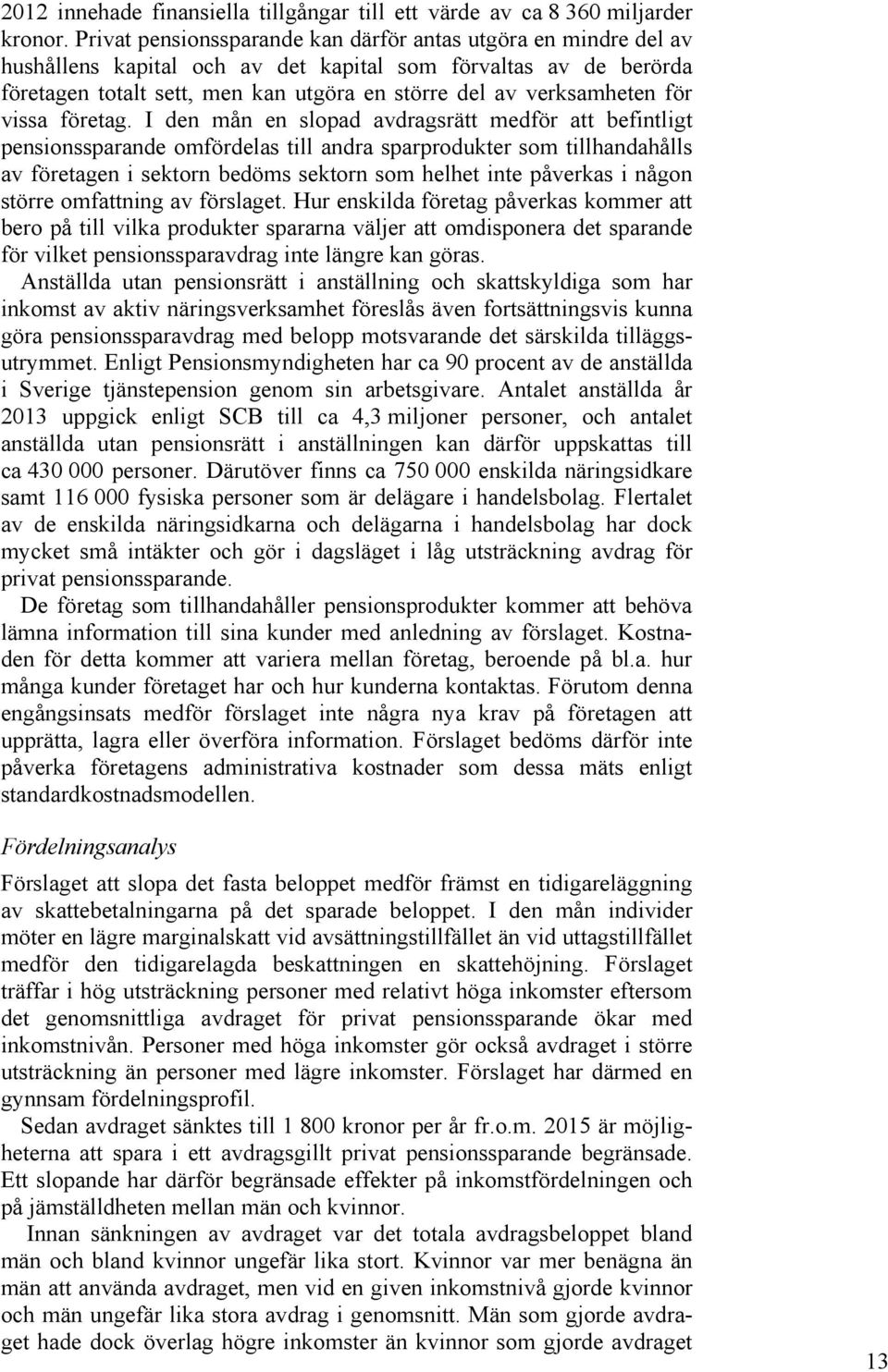 2012 innehade finansiella tillgångar till ett värde av ca 8 360 miljarder kronor. Privat pensionssparande kan därför antas utgöra en mindre del av hushållens kapital och av det kapital som förvaltas av de berörda företagen totalt sett, men kan utgöra en större del av verksamheten för vissa företag. I den mån en slopad avdragsrätt medför att befintligt pensionssparande omfördelas till andra sparprodukter som tillhandahålls av företagen i sektorn bedöms sektorn som helhet inte påverkas i någon större omfattning av förslaget. Hur enskilda företag påverkas kommer att bero på till vilka produkter spararna väljer att omdisponera det sparande för vilket pensionssparavdrag inte längre kan göras.

Anställda utan pensionsrätt i anställning och skattskyldiga som har inkomst av aktiv näringsverksamhet föreslås även fortsättningsvis kunna göra pensionssparavdrag med belopp motsvarande det särskilda tilläggsutrymmet. Enligt Pensionsmyndigheten har ca 90 procent av de anställda i Sverige tjänstepension genom sin arbetsgivare. Antalet anställda år 2013 uppgick enligt SCB till ca 4,3 miljoner personer, och antalet anställda utan pensionsrätt i anställningen kan därför uppskattas till ca 430 000 personer. Därutöver finns ca 750 000 enskilda näringsidkare samt 116 000 fysiska personer som är delägare i handelsbolag. Flertalet av de enskilda näringsidkarna och delägarna i handelsbolag har dock mycket små intäkter och gör i dagsläget i låg utsträckning avdrag för privat pensionssparande.

De företag som tillhandahåller pensionsprodukter kommer att behöva lämna information till sina kunder med anledning av förslaget. Kostnaden för detta kommer att variera mellan företag, beroende på bl.a. hur många kunder företaget har och hur kunderna kontaktas. Förutom denna engångsinsats medför förslaget inte några nya krav på företagen att upprätta, lagra eller överföra information. Förslaget bedöms därför inte påverka företagens administrativa kostnader som dessa mäts enligt standardkostnadsmodellen.

Fördelningsanalys

Förslaget att slopa det fasta beloppet medför främst en tidigareläggning av skattebetalningarna på det sparade beloppet. I den mån individer möter en lägre marginalskatt vid avsättningstillfället än vid uttagstillfället medför den tidigarelagda beskattningen en skattehöjning. Förslaget träffar i hög utsträckning personer med relativt höga inkomster eftersom det genomsnittliga avdraget för privat pensionssparande ökar med inkomstnivån. Personer med höga inkomster gör också avdraget i större utsträckning än personer med lägre inkomster. Förslaget har därmed en gynnsam fördelningsprofil.

Sedan avdraget sänktes till 1 800 kronor per år fr.o.m. 2015 är möjligheterna att spara i ett avdragsgillt privat pensionssparande begränsade. Ett slopande har därför begränsade effekter på inkomstfördelningen och på jämställdheten mellan män och kvinnor.

Innan sänkningen av avdraget var det totala avdragsbeloppet bland män och bland kvinnor ungefär lika stort. Kvinnor var mer benägna än män att använda avdraget, men vid en given inkomstnivå gjorde kvinnor och män ungefär lika stora avdrag i genomsnitt. Män som gjorde avdraget hade dock överlag högre inkomster än kvinnor som gjorde avdraget

13